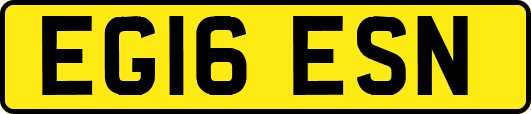 EG16 ESN